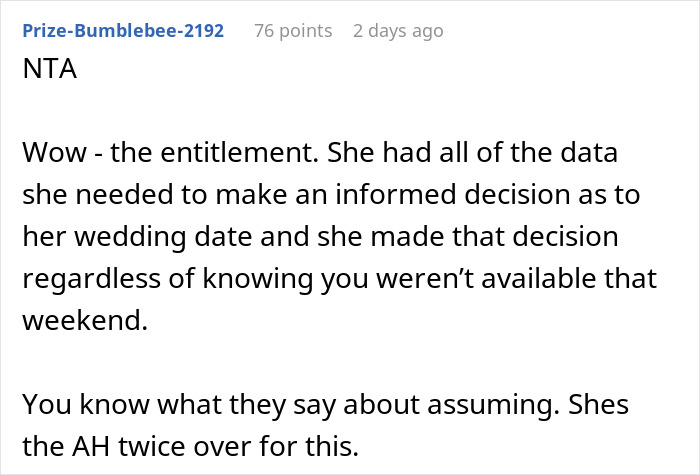 Prize-Bumblebee-2192 76 points 2 days ago
NTA

Wow - the entitlement. She had all of the data she needed to make an informed decision as to her wedding date and she made that decision regardless of knowing you weren't available that weekend.

You know what they say about assuming. Shes the AH twice over for this.